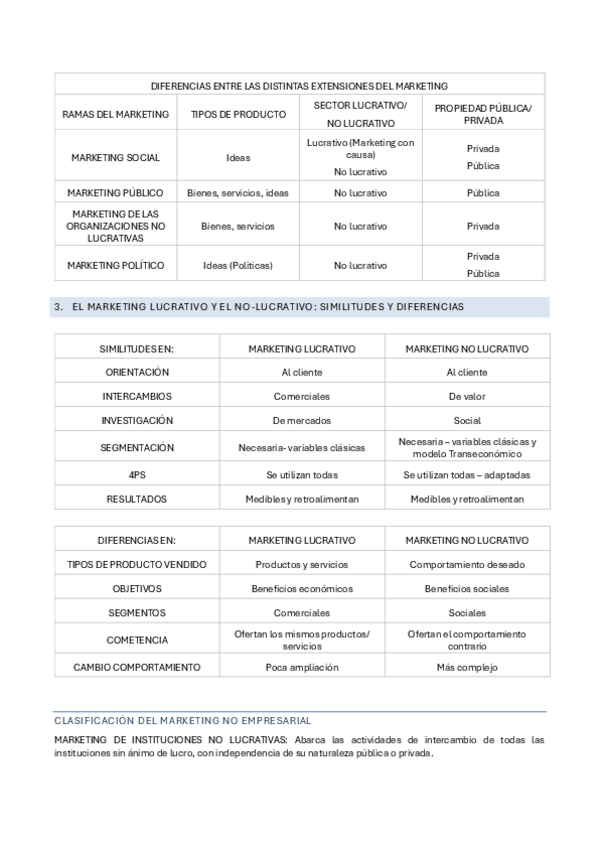 | DIFERENCIAS ENTRE LAS DISTINTAS EXTENSIONES DEL MARKETING | | | |
|---|---|---|---|
| RAMAS DEL MARKETING | TIPOS DE PRODUCTO | SECTOR LUCRATIVO/ NO LUCRATIVO | PROPIEDAD PÚBLICA/ PRIVADA |
| MARKETING SOCIAL | Ideas | Lucrativo (Marketing con causa) No lucrativo | Privada Pública |
| MARKETING PÚBLICO | Bienes, servicios, ideas | No lucrativo | Pública |
| MARKETING DE LAS ORGANIZACIONES NO LUCRATIVAS | Bienes, servicios | No lucrativo | Privada |
| MARKETING POLÍTICO | Ideas (Políticas) | No lucrativo | Privada Pública |

3. EL MARKETING LUCRATIVO Y EL NO-LUCRATIVO: SIMILITUDES Y DIFERENCIAS

| SIMILITUDES EN: | MARKETING LUCRATIVO | MARKETING NO LUCRATIVO |
|---|---|---|
| ORIENTACIÓN | Al cliente | Al cliente |
| INTERCAMBIOS | Comerciales | De valor |
| INVESTIGACIÓN | De mercados | Social |
| SEGMENTACIÓN | Necesaria- variables clásicas | Necesaria – variables clásicas y modelo Transeconómico |
| 4PS | Se utilizan todas | Se utilizan todas – adaptadas |
| RESULTADOS | Medibles y retroalimentan | Medibles y retroalimentan |

| DIFERENCIAS EN: | MARKETING LUCRATIVO | MARKETING NO LUCRATIVO |
|---|---|---|
| TIPOS DE PRODUCTO VENDIDO | Productos y servicios | Comportamiento deseado |
| OBJETIVOS | Beneficios económicos | Beneficios sociales |
| SEGMENTOS | Comerciales | Sociales |
| COMETENCIA | Ofertan los mismos productos/ servicios | Ofertan el comportamiento contrario |
| CAMBIO COMPORTAMIENTO | Poca ampliación | Más complejo |

CLASIFICACIÓN DEL MARKETING NO EMPRESARIAL

MARKETING DE INSTITUCIONES NO LUCRATIVAS: Abarca las actividades de intercambio de todas las instituciones sin ánimo de lucro, con independencia de su naturaleza pública o privada.